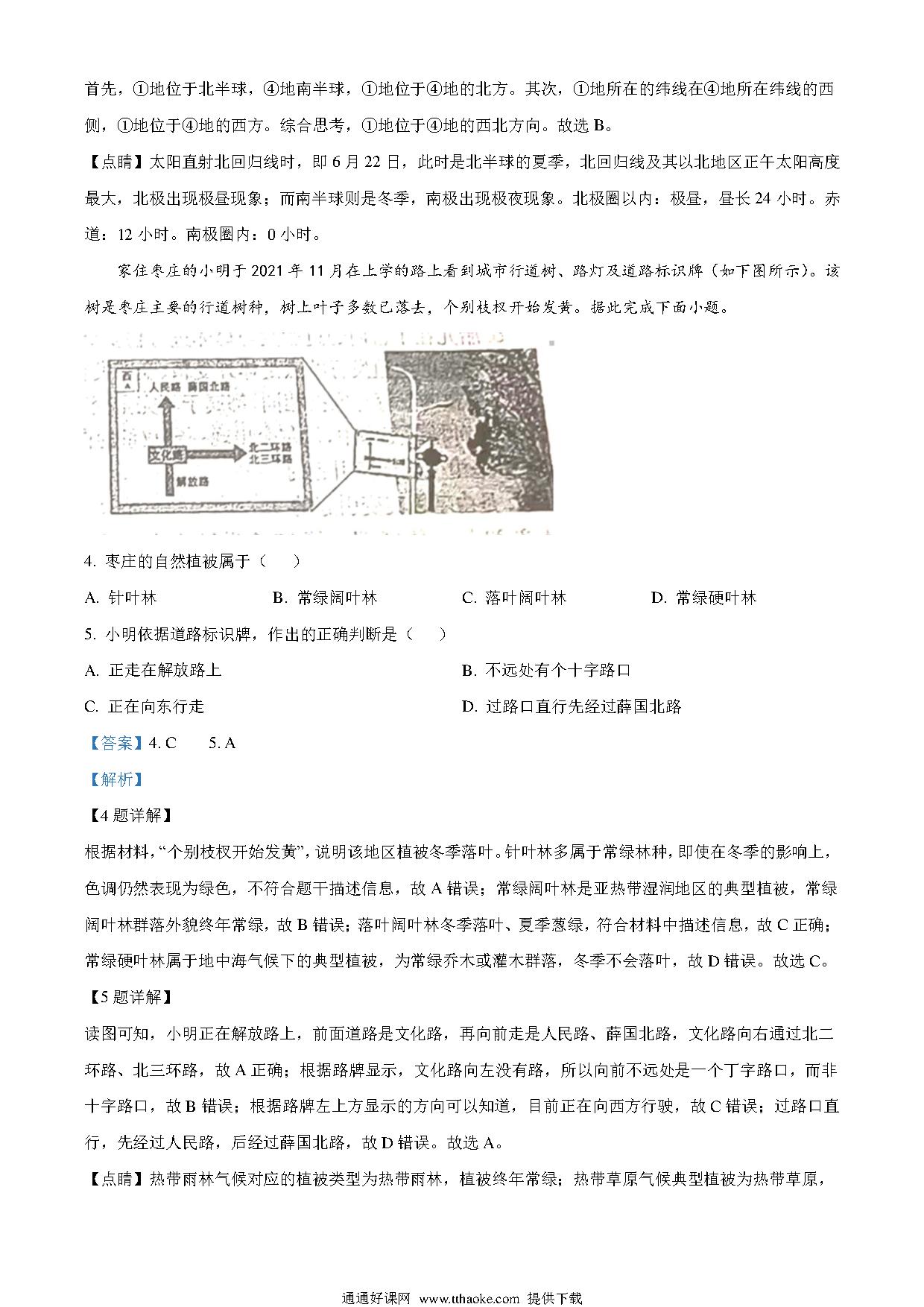 首先，①地位于北半球，④地南半球，①地位于④地的北方。其次，①地所在的纬线在④地所在纬线的西侧，①地位于④地的西方。综合思考，①地位于④地的西北方向。故选 B。

【点睛】太阳直射北回归线时，即 6 月 22 日，此时是北半球的夏季，北回归线及其以北地区正午太阳高度最大，北极出现极昼现象；而南半球则是冬季，南极出现极夜现象。北极圈以内：极昼，昼长 24 小时。赤道：12 小时。南极圈内：0 小时。

家住枣庄的小明于 2021 年 11 月在上学的路上看到城市行道树、路灯及道路标识牌（如下图所示）。该树是枣庄主要的行道树种，树上叶子多数已落去，个别枝杈开始发黄。据此完成下面小题。

西
A
人民路 薛国北路
文化路
北二环路
北三环路
解放路

4. 枣庄的自然植被属于（　　）

A. 针叶林　　B. 常绿阔叶林　　C. 落叶阔叶林　　D. 常绿硬叶林

5. 小明依据道路标识牌，作出的正确判断是（　　）

A. 正走在解放路上　　B. 不远处有个十字路口

C. 正在向东行走　　D. 过路口直行先经过薛国北路

【答案】4. C　　5. A

【解析】

【4 题详解】

根据材料，“个别枝杈开始发黄”，说明该地区植被冬季落叶。针叶林多属于常绿林种，即使在冬季的影响上，色调仍然表现为绿色，不符合题干描述信息，故 A 错误；常绿阔叶林是亚热带湿润地区的典型植被，常绿阔叶林群落外貌终年常绿，故 B 错误；落叶阔叶林冬季落叶、夏季葱绿，符合材料中描述信息，故 C 正确；常绿硬叶林属于地中海气候下的典型植被，为常绿乔木或灌木群落，冬季不会落叶，故 D 错误。故选 C。

【5 题详解】

读图可知，小明正在解放路上，前面道路是文化路，再向前走是人民路、薛国北路，文化路向右通过北二环路、北三环路，故 A 正确；根据路牌显示，文化路向左没有路，所以向前不远处是一个丁字路口，而非十字路口，故 B 错误；根据路牌左上方显示的方向可以知道，目前正在向西方行驶，故 C 错误；过路口直行，先经过人民路，后经过薛国北路，故 D 错误。故选 A。

【点睛】热带雨林气候对应的植被类型为热带雨林，植被终年常绿；热带草原气候典型植被为热带草原，

通通好课网 www.tthaoke.com 提供下载